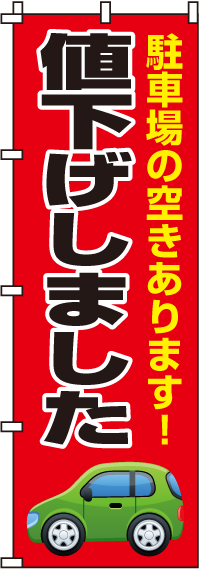 駐車場の空きあります！

値下げしました